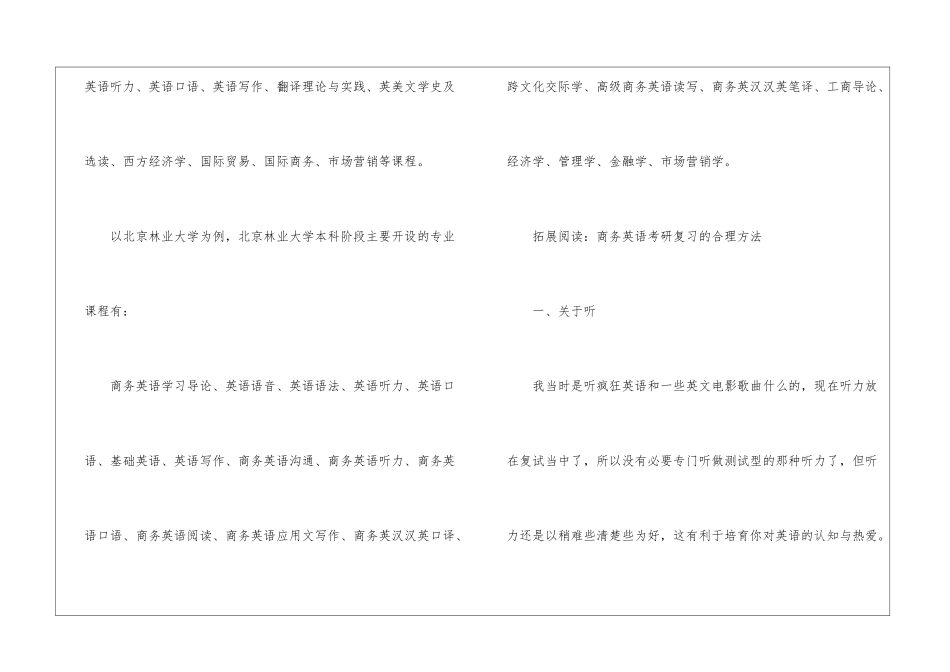 英语听力、英语口语、英语写作、翻译理论与实践、英美文学史及选读、西方经济学、国际贸易、国际商务、市场营销等课程。

以北京林业大学为例，北京林业大学本科阶段主要开设的专业课程有：

商务英语学习导论、英语语音、英语语法、英语听力、英语口语、基础英语、英语写作、商务英语沟通、商务英语听力、商务英语口语、商务英语阅读、商务英语应用文写作、商务英汉汉英口译、跨文化交际学、高级商务英语读写、商务英汉汉英笔译、工商导论、经济学、管理学、金融学、市场营销学。

拓展阅读：商务英语考研复习的合理方法

一、关于听

我当时是听疯狂英语和一些英文电影歌曲什么的，现在听力放在复试当中了，所以没有必要专门听做测试型的那种听力了，但听力还是以稍难些清楚些为好，这有利于培育你对英语的认知与热爱。